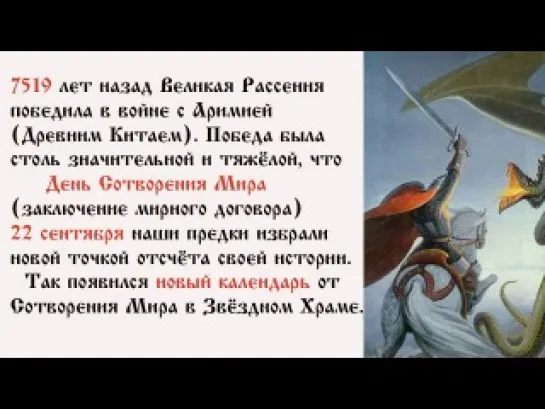 7519 лет назад Великая Рассения победила в войне с Аримией (Древним Китаем). Победа была столь значительной и тяжёлой, что

День Сотворения Мира
(заключение мирного договора)
22 сентября наши предки избрали новой точкой отсчёта своей истории.
Так появился новый календарь от Сотворения Мира в Звёздном Храме.